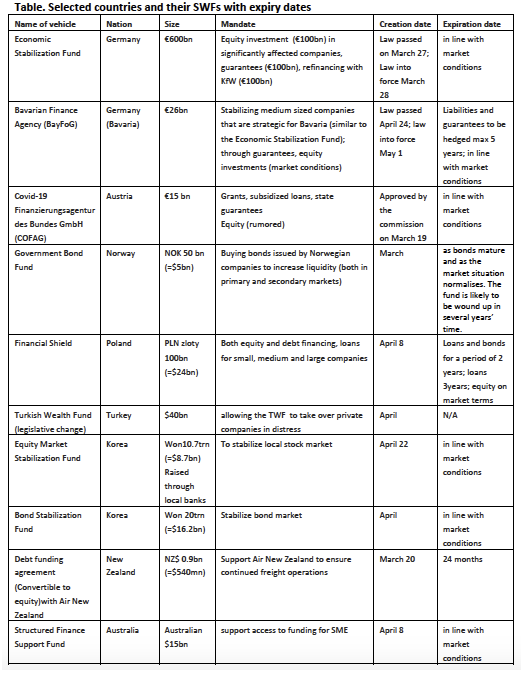 Table. Selected countries and their SWFs with expiry dates

| Name of vehicle | Nation | Size | Mandate | Creation date | Expiration date |
|---|---|---|---|---|---|
| Economic Stabilization Fund | Germany | €600bn | Equity investment (€100bn) in significantly affected companies, guarantees (€100bn), refinancing with KfW (€100bn) | Law passed on March 27; Law into force March 28 | in line with market conditions |
| Bavarian Finance Agency (BayFoG) | Germany (Bavaria) | €26bn | Stabilizing medium sized companies that are strategic for Bavaria (similar to the Economic Stabilization Fund); through guarantees, equity investments (market conditions) | Law passed April 24; law into force May 1 | Liabilities and guarantees to be hedged max 5 years; in line with market conditions |
| Covid-19 Finanzierungsagentur des Bundes GmbH (COFAG) | Austria | €15 bn | Grants, subsidized loans, state guarantees Equity (rumored) | Approved by the commission on March 19 | in line with market conditions |
| Government Bond Fund | Norway | NOK 50 bn (=$5bn) | Buying bonds issued by Norwegian companies to increase liquidity (both in primary and secondary markets) | March | as bonds mature and as the market situation normalises. The fund is likely to be wound up in several years' time. |
| Financial Shield | Poland | PLN zloty 100bn (=$24bn) | Both equity and debt financing, loans for small, medium and large companies | April 8 | Loans and bonds for a period of 2 years; loans 3years; equity on market terms |
| Turkish Wealth Fund (legislative change) | Turkey | $40bn | allowing the TWF to take over private companies in distress | April | N/A |
| Equity Market Stabilization Fund | Korea | Won10.7trn (=$8.7bn) Raised through local banks | To stabilize local stock market | April 22 | in line with market conditions |
| Bond Stabilization Fund | Korea | Won 20trn (=$16.2bn) | Stabilize bond market | April | in line with market conditions |
| Debt funding agreement (Convertible to equity)with Air New Zealand | New Zealand | NZ$ 0.9bn (=$540mn) | Support Air New Zealand to ensure continued freight operations | March 20 | 24 months |
| Structured Finance Support Fund | Australia | Australian $15bn | support access to funding for SME | April 8 | in line with market conditions |